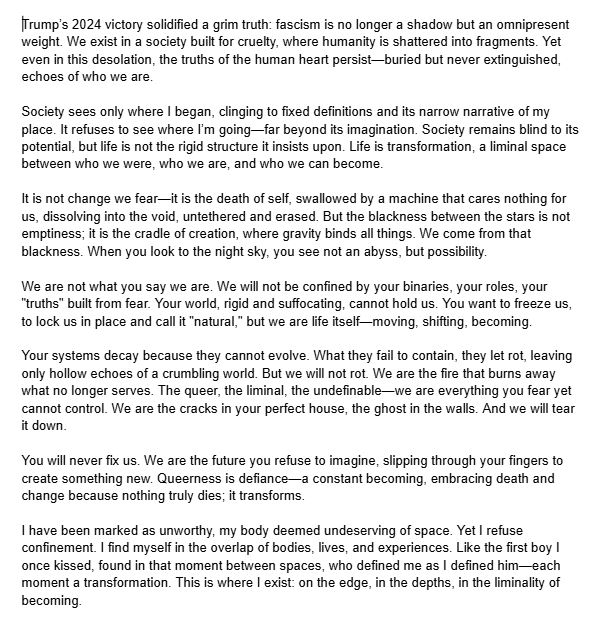 Trump's 2024 victory solidified a grim truth: fascism is no longer a shadow but an omnipresent weight. We exist in a society built for cruelty, where humanity is shattered into fragments. Yet even in this desolation, the truths of the human heart persist—buried but never extinguished, echoes of who we are.

Society sees only where I began, clinging to fixed definitions and its narrow narrative of my place. It refuses to see where I'm going—far beyond its imagination. Society remains blind to its potential, but life is not the rigid structure it insists upon. Life is transformation, a liminal space between who we were, who we are, and who we can become.

It is not change we fear—it is the death of self, swallowed by a machine that cares nothing for us, dissolving into the void, untethered and erased. But the blackness between the stars is not emptiness; it is the cradle of creation, where gravity binds all things. We come from that blackness. When you look to the night sky, you see not an abyss, but possibility.

We are not what you say we are. We will not be confined by your binaries, your roles, your "truths" built from fear. Your world, rigid and suffocating, cannot hold us. You want to freeze us, to lock us in place and call it "natural," but we are life itself—moving, shifting, becoming.

Your systems decay because they cannot evolve. What they fail to contain, they let rot, leaving only hollow echoes of a crumbling world. But we will not rot. We are the fire that burns away what no longer serves. The queer, the liminal, the undefinable—we are everything you fear yet cannot control. We are the cracks in your perfect house, the ghost in the walls. And we will tear it down.

You will never fix us. We are the future you refuse to imagine, slipping through your fingers to create something new. Queerness is defiance—a constant becoming, embracing death and change because nothing truly dies; it transforms.

I have been marked as unworthy, my body deemed undeserving of space. Yet I refuse confinement. I find myself in the overlap of bodies, lives, and experiences. Like the first boy I once kissed, found in that moment between spaces, who defined me as I defined him—each moment a transformation. This is where I exist: on the edge, in the depths, in the liminality of becoming.